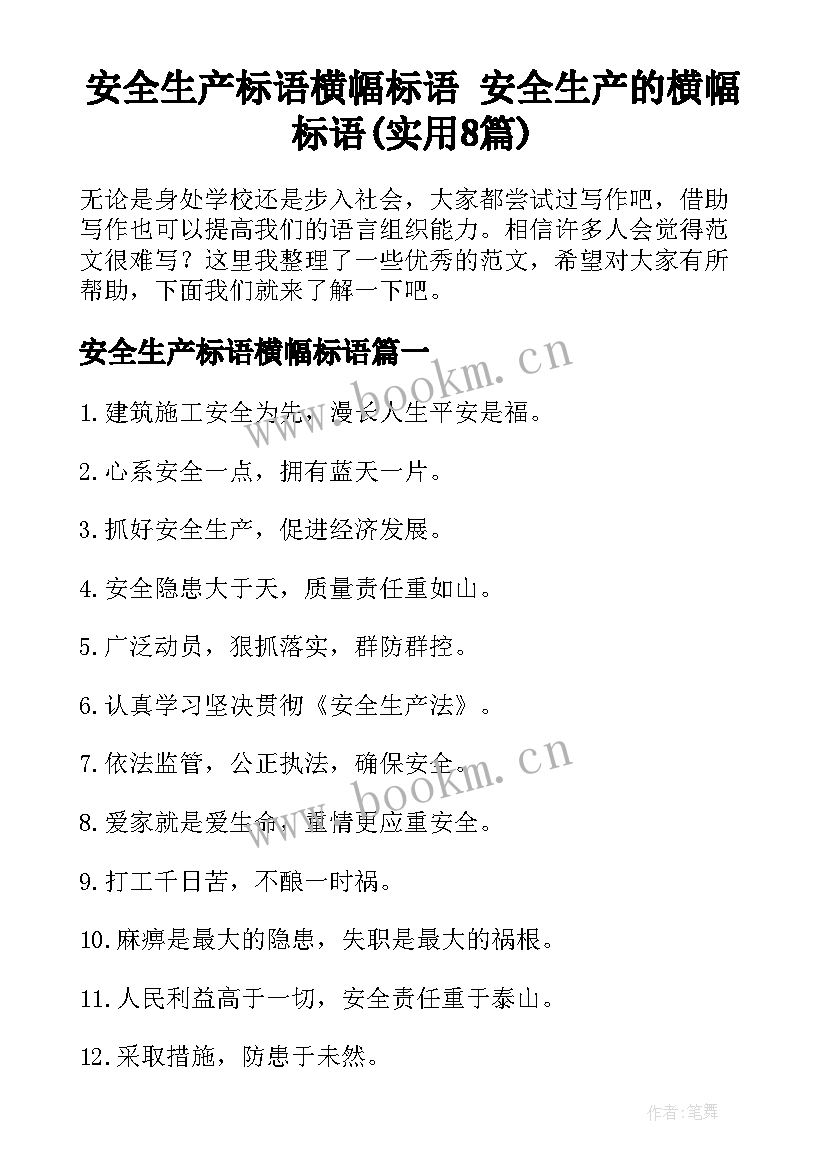 安全生产标语横幅标语 安全生产的横幅标语(实用8篇)

无论是身处学校还是步入社会，大家都尝试过写作吧，借助写作也可以提高我们的语言组织能力。相信许多人会觉得范文很难写？这里我整理了一些优秀的范文，希望对大家有所帮助，下面我们就来了解一下吧。

安全生产标语横幅标语篇一

www.bookm.cn

1.建筑施工安全为先，漫长人生平安是福。

2.心系安全一点，拥有蓝天一片。

3.抓好安全生产，促进经济发展。

4.安全隐患大于天，质量责任重如山。

5.广泛动员，狠抓落实，群防群控。

6.认真学习坚决贯彻《安全生产法》。

7.依法监管，公正执法，确保安全。

www.bookm.cn

8.爱家就是爱生命，重情更应重安全。

9.打工千日苦，不酿一时祸。

10.麻痹是最大的隐患，失职是最大的祸根。

11.人民利益高于一切，安全责任重于泰山。

12.采取措施，防患于未然。

作者:笔舞